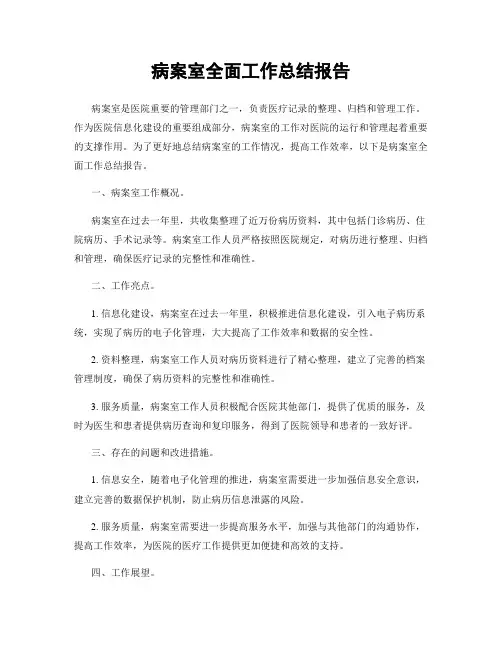 病案室全面工作总结报告

病案室是医院重要的管理部门之一，负责医疗记录的整理、归档和管理工作。作为医院信息化建设的重要组成部分，病案室的工作对医院的运行和管理起着重要的支撑作用。为了更好地总结病案室的工作情况，提高工作效率，以下是病案室全面工作总结报告。

一、病案室工作概况。

病案室在过去一年里，共收集整理了近万份病历资料，其中包括门诊病历、住院病历、手术记录等。病案室工作人员严格按照医院规定，对病历进行整理、归档和管理，确保医疗记录的完整性和准确性。

二、工作亮点。

1. 信息化建设，病案室在过去一年里，积极推进信息化建设，引入电子病历系统，实现了病历的电子化管理，大大提高了工作效率和数据的安全性。

2. 资料整理，病案室工作人员对病历资料进行了精心整理，建立了完善的档案管理制度，确保了病历资料的完整性和准确性。

3. 服务质量，病案室工作人员积极配合医院其他部门，提供了优质的服务，及时为医生和患者提供病历查询和复印服务，得到了医院领导和患者的一致好评。

三、存在的问题和改进措施。

1. 信息安全，随着电子化管理的推进，病案室需要进一步加强信息安全意识，建立完善的数据保护机制，防止病历信息泄露的风险。

2. 服务质量，病案室需要进一步提高服务水平，加强与其他部门的沟通协作，提高工作效率，为医院的医疗工作提供更加便捷和高效的支持。

四、工作展望。